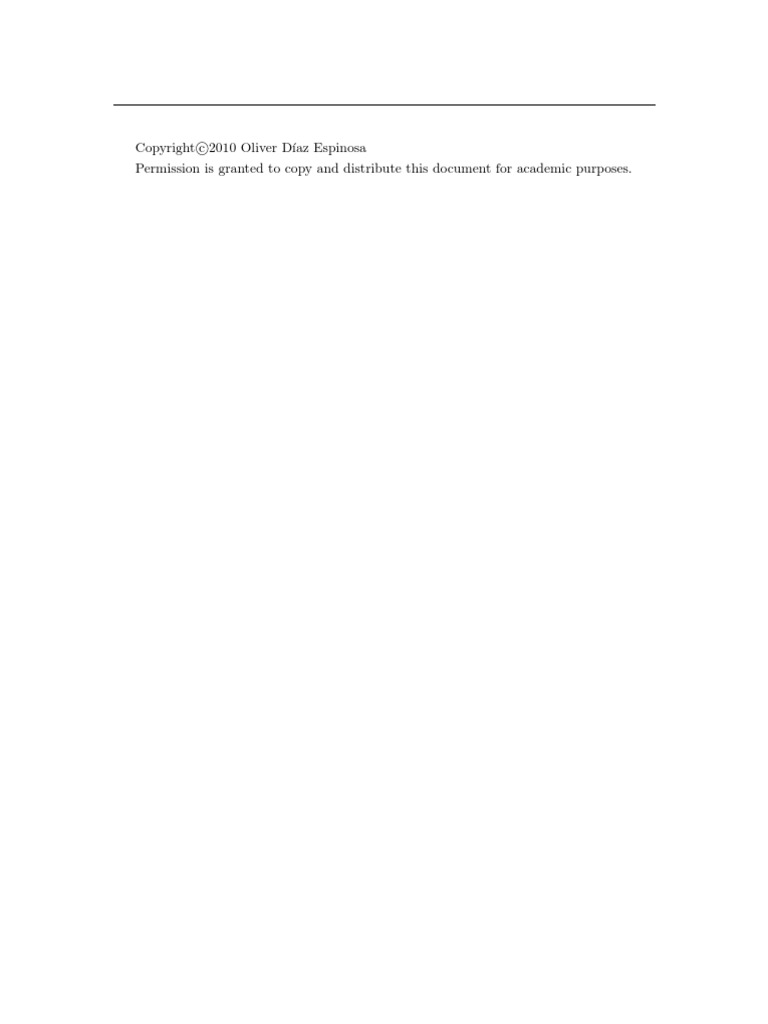 Copyright©2010 Oliver Díaz Espinosa
Permission is granted to copy and distribute this document for academic purposes.